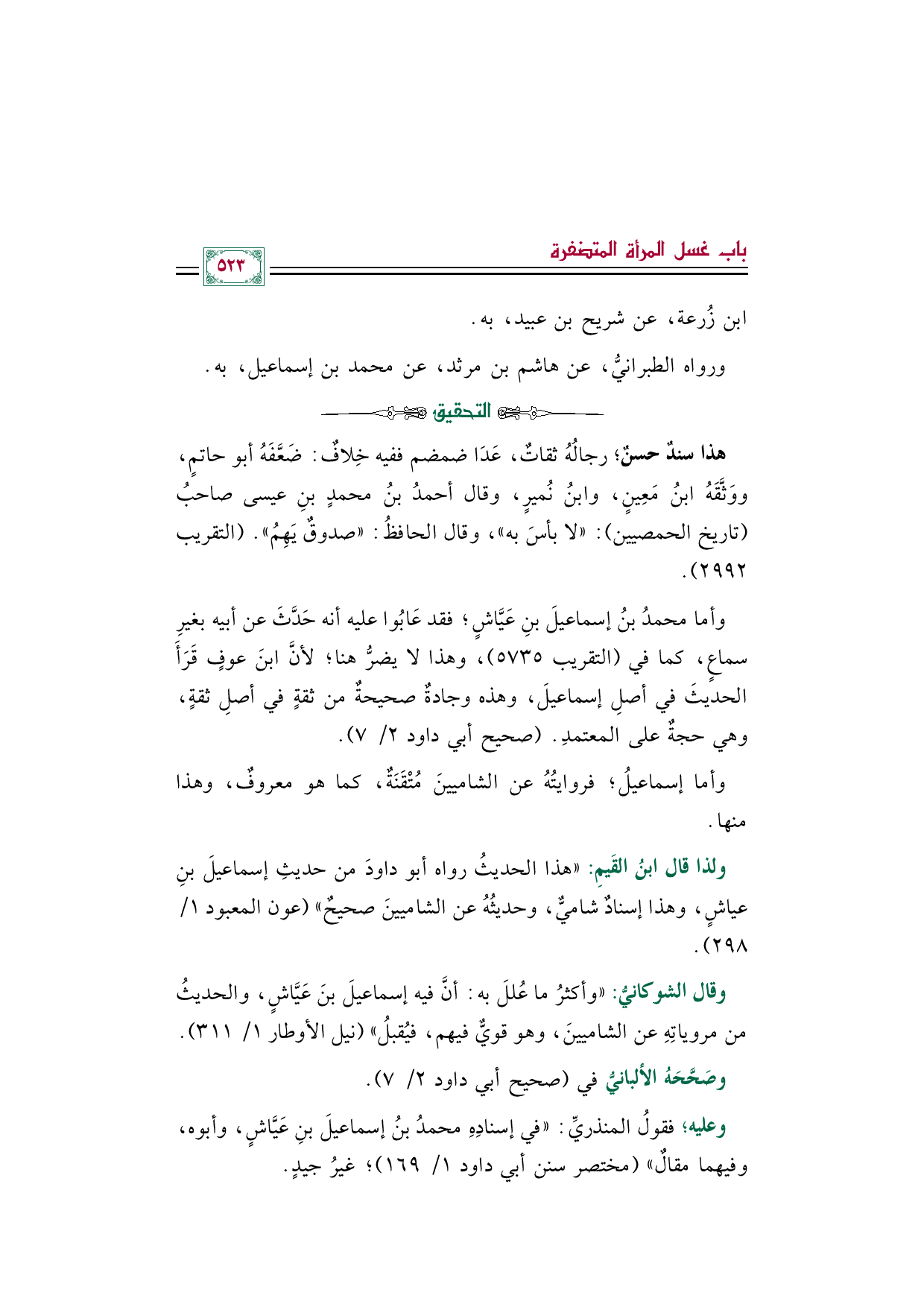 باب غسل المرأة المتضفرة

٥٢٣

ابن زُرعة، عن شريح بن عبيد، به.

ورواه الطبرانيُّ، عن هاشم بن مرثد، عن محمد بن إسماعيل، به.

التحقيق

هذا سندٌ حسنٌ؛ رجالُهُ ثقاتٌ، عَدَا ضمضم ففيه خِلافٌ: ضَعَّفَهُ أبو حاتمٍ، ووَثَّقَهُ ابنُ مَعِينٍ، وابنُ نُميرٍ، وقال أحمدُ بنُ محمدٍ بنِ عيسى صاحبُ (تاريخ الحمصيين): «لا بأسَ به»، وقال الحافظُ: «صدوقٌ يَهِمُ». (التقريب ٢٩٩٢).

وأما محمدُ بنُ إسماعيلَ بنِ عَيَّاشٍ؛ فقد عَابُوا عليه أنه حَدَّثَ عن أبيه بغيرِ سماعٍ، كما في (التقريب ٥٧٣٥)، وهذا لا يضرُّ هنا؛ لأنَّ ابنَ عوفٍ قَرَأَ الحديثَ في أصلِ إسماعيلَ، وهذه وجادةٌ صحيحةٌ من ثقةٍ في أصلِ ثقةٍ، وهي حجةٌ على المعتمدِ. (صحيح أبي داود ٢/ ٧).

وأما إسماعيلُ؛ فروايتُهُ عن الشاميينَ مُتْقَنَةٌ، كما هو معروفٌ، وهذا منها.

ولذا قال ابنُ القَيمِ: «هذا الحديثُ رواه أبو داودَ من حديثِ إسماعيلَ بنِ عياشٍ، وهذا إسنادٌ شاميٌّ، وحديثُهُ عن الشاميينَ صحيحٌ» (عون المعبود ١/ ٢٩٨).

وقال الشوكانيُّ: «وأكثرُ ما عُللَ به: أنَّ فيه إسماعيلَ بنَ عَيَّاشٍ، والحديثُ من مروياتِهِ عن الشاميينَ، وهو قويٌّ فيهم، فيُقبلُ» (نيل الأوطار ١/ ٣١١).

وصَحَّحَهُ الألبانيُّ في (صحيح أبي داود ٢/ ٧).

وعليه؛ فقولُ المنذريِّ: «في إسنادِهِ محمدُ بنُ إسماعيلَ بنِ عَيَّاشٍ، وأبوه، وفيهما مقالٌ» (مختصر سنن أبي داود ١/ ١٦٩)؛ غيرُ جيدٍ.